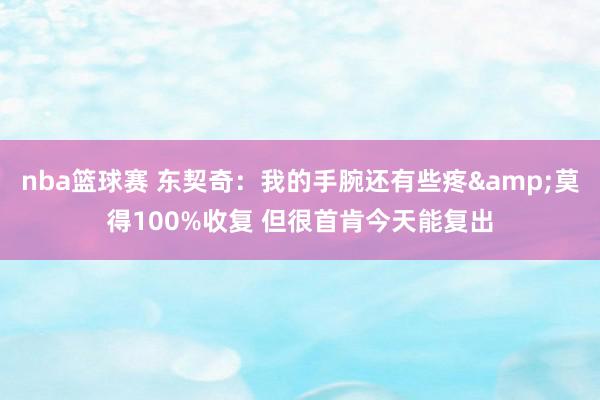 nba篮球赛 东契奇：我的手腕还有些疼&amp;莫得100%收复 但很首肯今天能复出